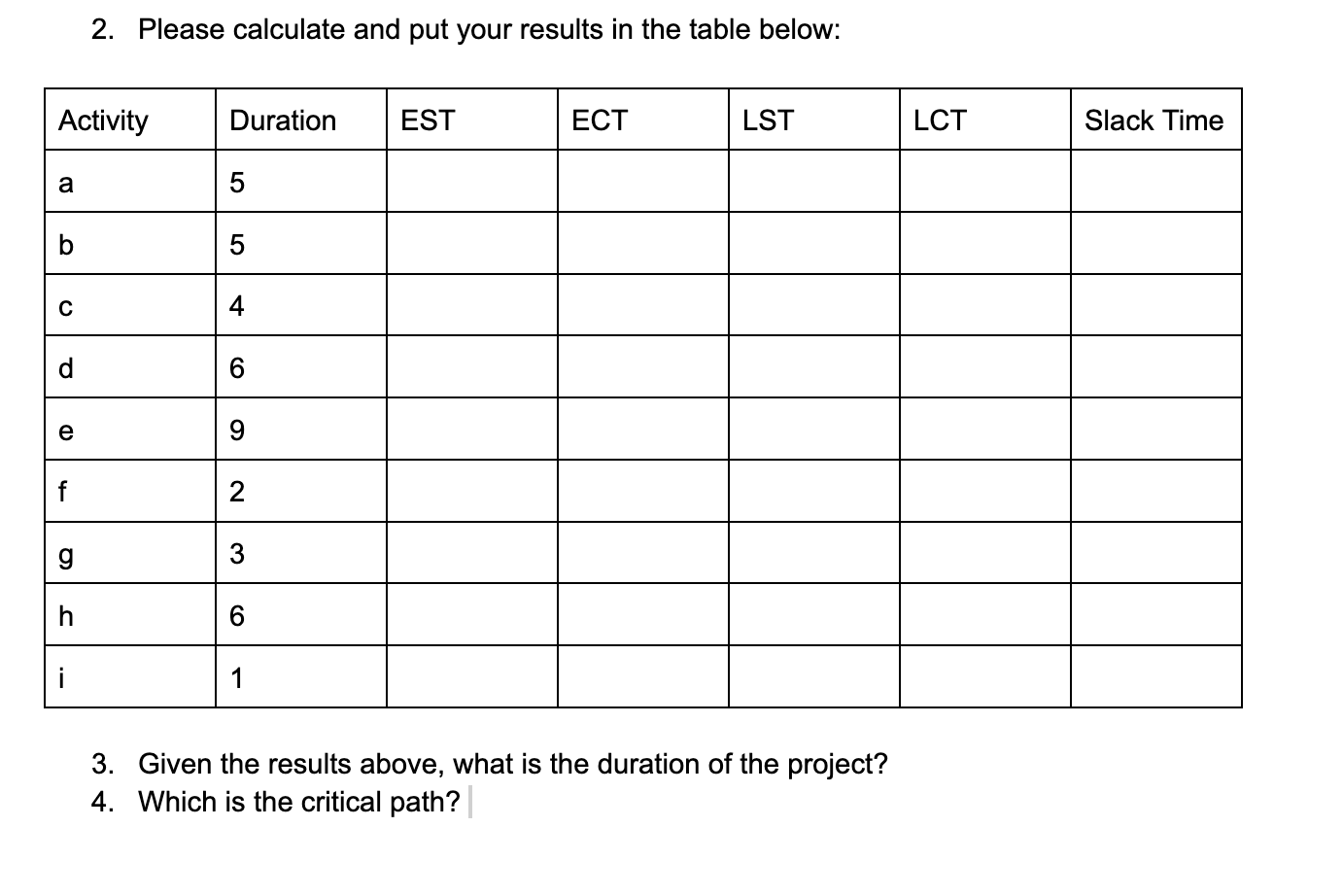 2. Please calculate and put your results in the table below:

| Activity | Duration | EST | ECT | LST | LCT | Slack Time |
|---|---|---|---|---|---|---|
| a | 5 | | | | | |
| b | 5 | | | | | |
| c | 4 | | | | | |
| d | 6 | | | | | |
| e | 9 | | | | | |
| f | 2 | | | | | |
| g | 3 | | | | | |
| h | 6 | | | | | |
| i | 1 | | | | | |

3. Given the results above, what is the duration of the project?
4. Which is the critical path?